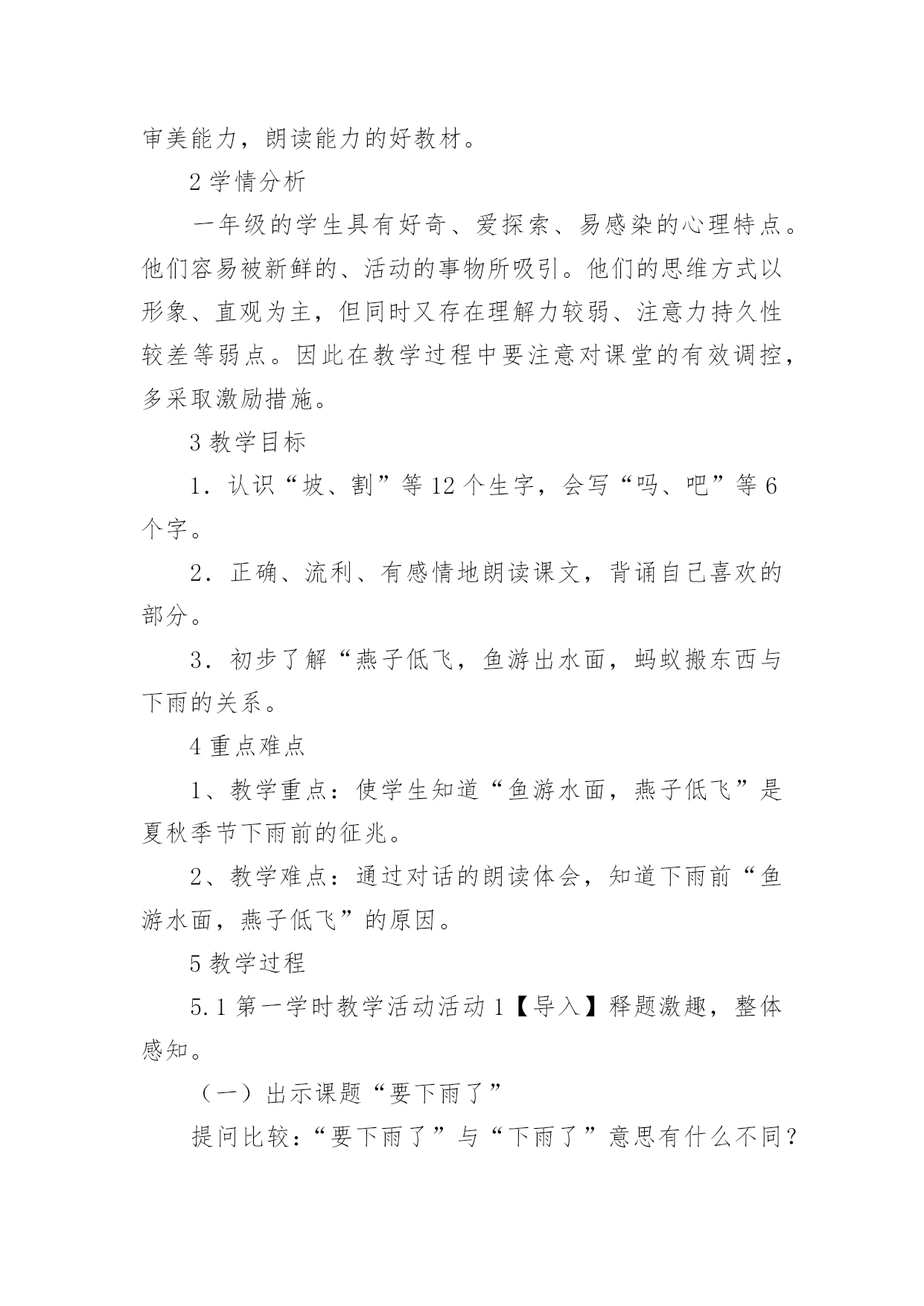 审美能力，朗读能力的好教材。

2 学情分析

一年级的学生具有好奇、爱探索、易感染的心理特点。他们容易被新鲜的、活动的事物所吸引。他们的思维方式以形象、直观为主，但同时又存在理解力较弱、注意力持久性较差等弱点。因此在教学过程中要注意对课堂的有效调控，多采取激励措施。

3 教学目标

1．认识“坡、割”等 12 个生字，会写“吗、吧”等 6 个字。

2．正确、流利、有感情地朗读课文，背诵自己喜欢的部分。

3．初步了解“燕子低飞，鱼游出水面，蚂蚁搬东西与下雨的关系。

4 重点难点

1、教学重点：使学生知道“鱼游水面，燕子低飞”是夏秋季节下雨前的征兆。

2、教学难点：通过对话的朗读体会，知道下雨前“鱼游水面，燕子低飞”的原因。

5 教学过程

5.1 第一学时教学活动活动 1【导入】释题激趣，整体感知。

（一）出示课题“要下雨了”

提问比较：“要下雨了”与“下雨了”意思有什么不同？